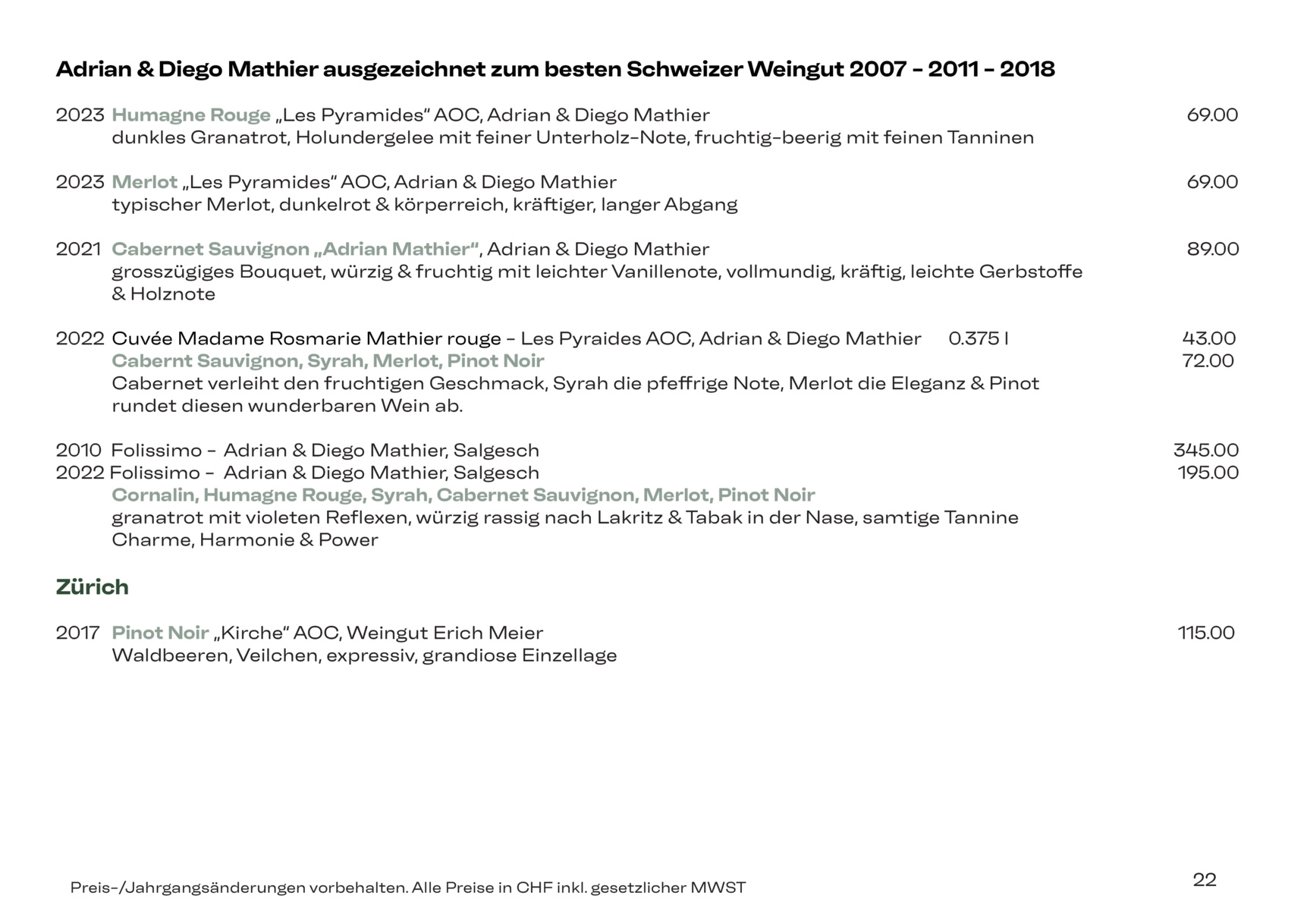 Adrian & Diego Mathier ausgezeichnet zum besten Schweizer Weingut 2007 - 2011 - 2018

2023 Humagne Rouge „Les Pyramides“ AOC, Adrian & Diego Mathier 69.00
dunkles Granatrot, Holundergelee mit feiner Unterholz-Note, fruchtig-beerig mit feinen Tanninen

2023 Merlot „Les Pyramides“ AOC, Adrian & Diego Mathier 69.00
typischer Merlot, dunkelrot & körperreich, kräftiger, langer Abgang

2021 Cabernet Sauvignon „Adrian Mathier“, Adrian & Diego Mathier 89.00
grosszügiges Bouquet, würzig & fruchtig mit leichter Vanillenote, vollmundig, kräftig, leichte Gerbstoffe & Holznote

2022 Cuvée Madame Rosmarie Mathier rouge - Les Pyraides AOC, Adrian & Diego Mathier 0.375 l 43.00
Cabernt Sauvignon, Syrah, Merlot, Pinot Noir 72.00
Cabernet verleiht den fruchtigen Geschmack, Syrah die pfeffrige Note, Merlot die Eleganz & Pinot rundet diesen wunderbaren Wein ab.

2010 Folissimo - Adrian & Diego Mathier, Salgesch 345.00
2022 Folissimo - Adrian & Diego Mathier, Salgesch 195.00
Cornalin, Humagne Rouge, Syrah, Cabernet Sauvignon, Merlot, Pinot Noir
granatrot mit violeten Reflexen, würzig rassig nach Lakritz & Tabak in der Nase, samtige Tannine Charme, Harmonie & Power

Zürich

2017 Pinot Noir „Kirche“ AOC, Weingut Erich Meier 115.00
Waldbeeren, Veilchen, expressiv, grandiose Einzellage

Preis-/Jahrgangsänderungen vorbehalten. Alle Preise in CHF inkl. gesetzlicher MWST

22